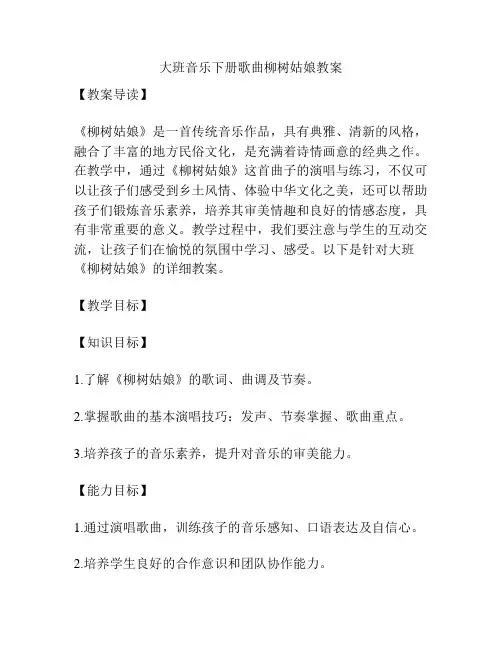 大班音乐下册歌曲柳树姑娘教案

【教案导读】

《柳树姑娘》是一首传统音乐作品，具有典雅、清新的风格，融合了丰富的地方民俗文化，是充满着诗情画意的经典之作。在教学中，通过《柳树姑娘》这首曲子的演唱与练习，不仅可以让孩子们感受到乡土风情、体验中华文化之美，还可以帮助孩子们锻炼音乐素养，培养其审美情趣和良好的情感态度，具有非常重要的意义。教学过程中，我们要注意与学生的互动交流，让孩子们在愉悦的氛围中学习、感受。以下是针对大班《柳树姑娘》的详细教案。

【教学目标】

【知识目标】

1.了解《柳树姑娘》的歌词、曲调及节奏。

2.掌握歌曲的基本演唱技巧：发声、节奏掌握、歌曲重点。

3.培养孩子的音乐素养，提升对音乐的审美能力。

【能力目标】

1.通过演唱歌曲，训练孩子的音乐感知、口语表达及自信心。

2.培养学生良好的合作意识和团队协作能力。